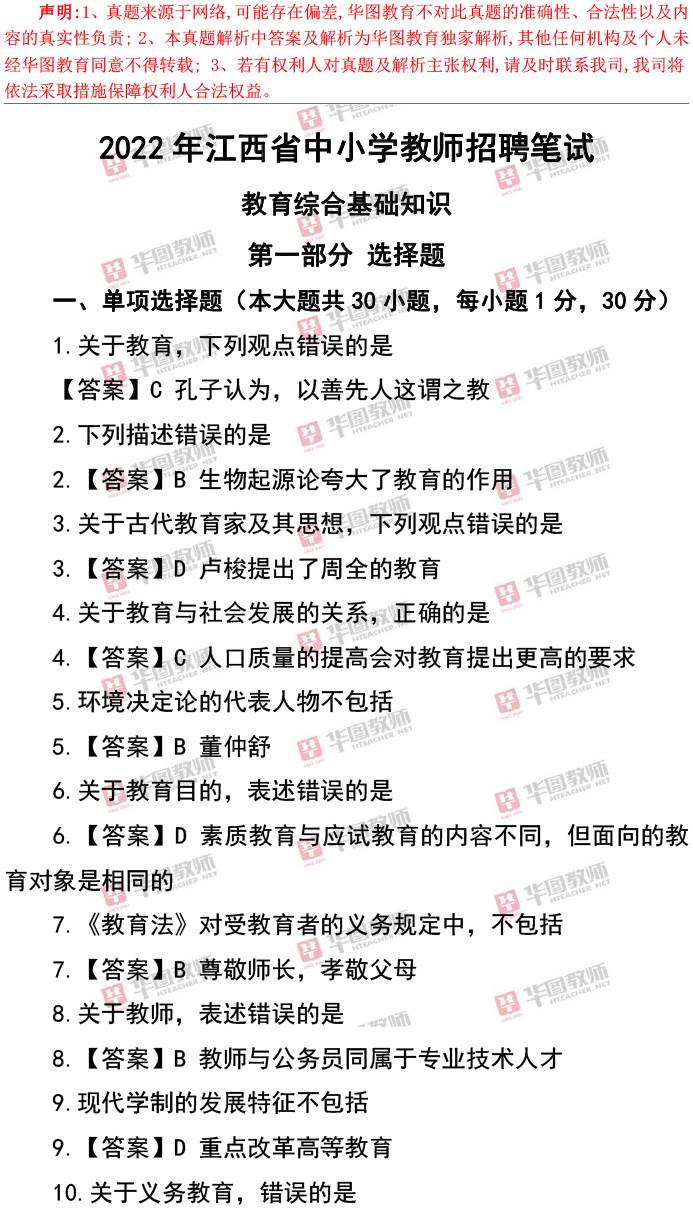 声明:1、真题来源于网络,可能存在偏差,华图教育不对此真题的准确性、合法性以及内容的真实性负责;2、本真题解析中答案及解析为华图教育独家解析,其他任何机构及个人未经华图教育同意不得转载;3、若有权利人对真题及解析主张权利,请及时联系我司,我司将依法采取措施保障权利人合法权益。

2022年江西省中小学教师招聘笔试

教育综合基础知识

第一部分 选择题

一、单项选择题(本大题共30小题,每小题1分,30分)

1.关于教育,下列观点错误的是

【答案】C 孔子认为,以善先人这谓之教

2.下列描述错误的是

2.【答案】B 生物起源论夸大了教育的作用

3.关于古代教育家及其思想,下列观点错误的是

3.【答案】D 卢梭提出了周全的教育

4.关于教育与社会发展的关系,正确的是

4.【答案】C 人口质量的提高会对教育提出更高的要求

5.环境决定论的代表人物不包括

5.【答案】B 董仲舒

6.关于教育目的,表述错误的是

6.【答案】D 素质教育与应试教育的内容不同,但面向的教育对象是相同的

7.《教育法》对受教育者的义务规定中,不包括

7.【答案】B 尊敬师长,孝敬父母

8.关于教师,表述错误的是

8.【答案】B 教师与公务员同属于专业技术人才

9.现代学制的发展特征不包括

9.【答案】D 重点改革高等教育

10.关于义务教育,错误的是

华图教师 HTEACHER.NET